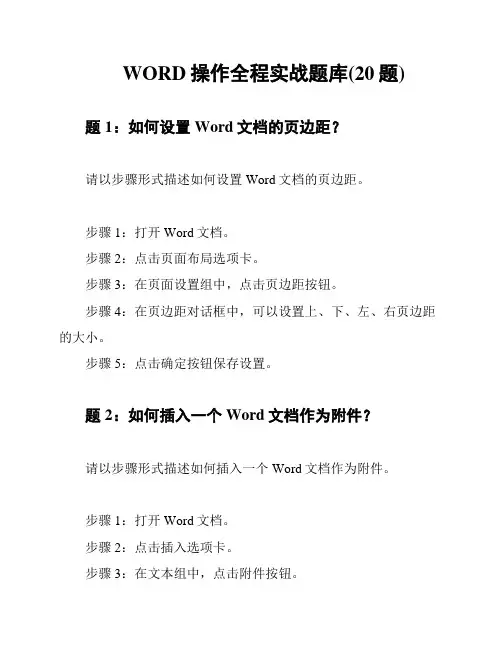 WORD 操作全程实战题库(20 题)

题 1：如何设置 Word 文档的页边距？

请以步骤形式描述如何设置 Word 文档的页边距。

步骤 1：打开 Word 文档。
步骤 2：点击页面布局选项卡。
步骤 3：在页面设置组中，点击页边距按钮。
步骤 4：在页边距对话框中，可以设置上、下、左、右页边距的大小。
步骤 5：点击确定按钮保存设置。

题 2：如何插入一个 Word 文档作为附件？

请以步骤形式描述如何插入一个 Word 文档作为附件。

步骤 1：打开 Word 文档。
步骤 2：点击插入选项卡。
步骤 3：在文本组中，点击附件按钮。